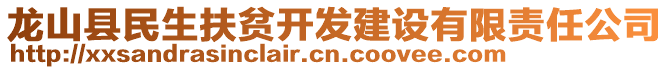 龙山县民生扶贫开发建设有限责任公司
http://xxsandrasinclair.cn.coovee.com